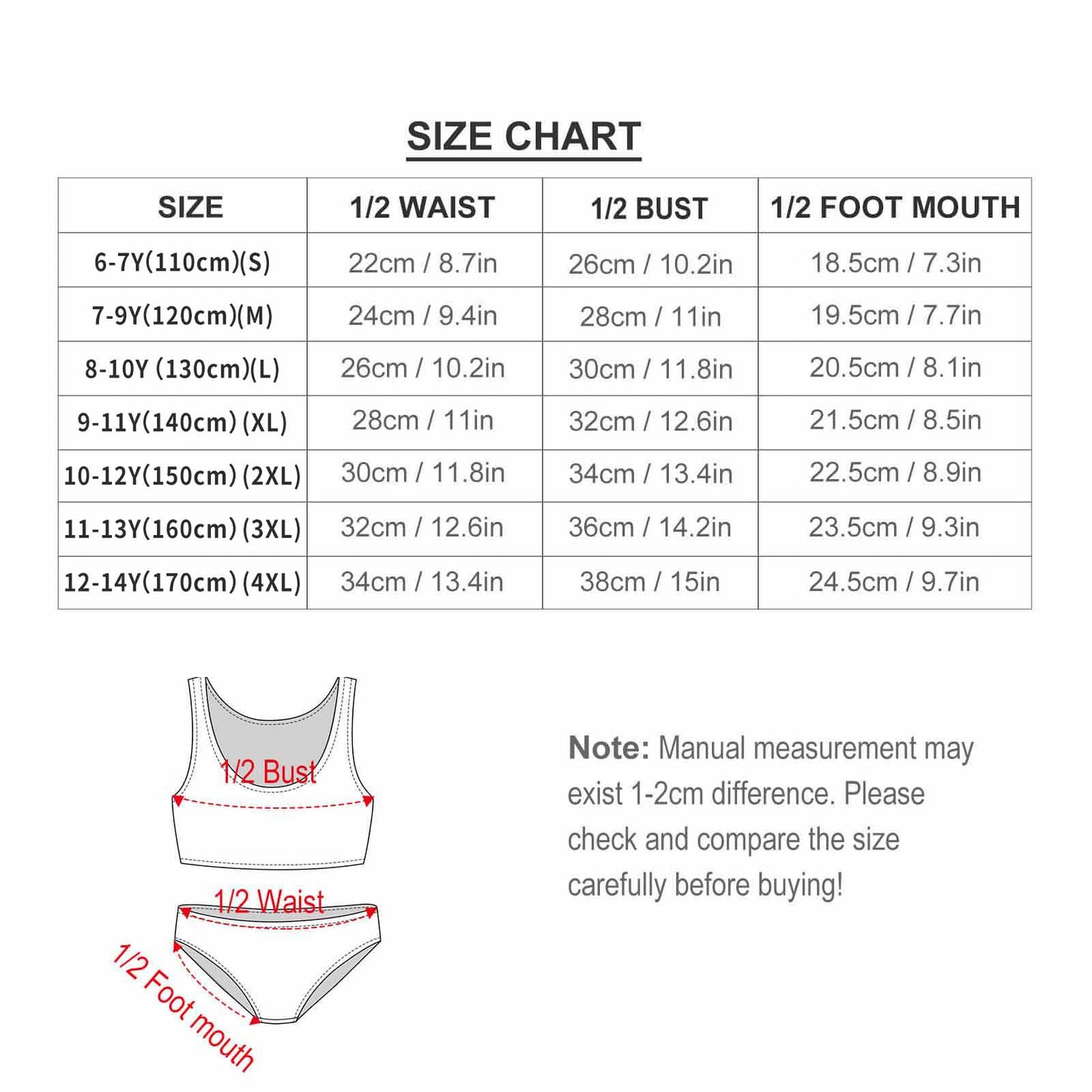 SIZE CHART

| SIZE | 1/2 WAIST | 1/2 BUST | 1/2 FOOT MOUTH |
|---|---|---|---|
| 6-7Y(110cm)(S) | 22cm / 8.7in | 26cm / 10.2in | 18.5cm / 7.3in |
| 7-9Y(120cm)(M) | 24cm / 9.4in | 28cm / 11in | 19.5cm / 7.7in |
| 8-10Y (130cm)(L) | 26cm / 10.2in | 30cm / 11.8in | 20.5cm / 8.1in |
| 9-11Y(140cm) (XL) | 28cm / 11in | 32cm / 12.6in | 21.5cm / 8.5in |
| 10-12Y(150cm) (2XL) | 30cm / 11.8in | 34cm / 13.4in | 22.5cm / 8.9in |
| 11-13Y(160cm) (3XL) | 32cm / 12.6in | 36cm / 14.2in | 23.5cm / 9.3in |
| 12-14Y(170cm) (4XL) | 34cm / 13.4in | 38cm / 15in | 24.5cm / 9.7in |

1/2 Bust

1/2 Waist

1/2 Foot mouth

Note: Manual measurement may exist 1-2cm difference. Please check and compare the size carefully before buying!